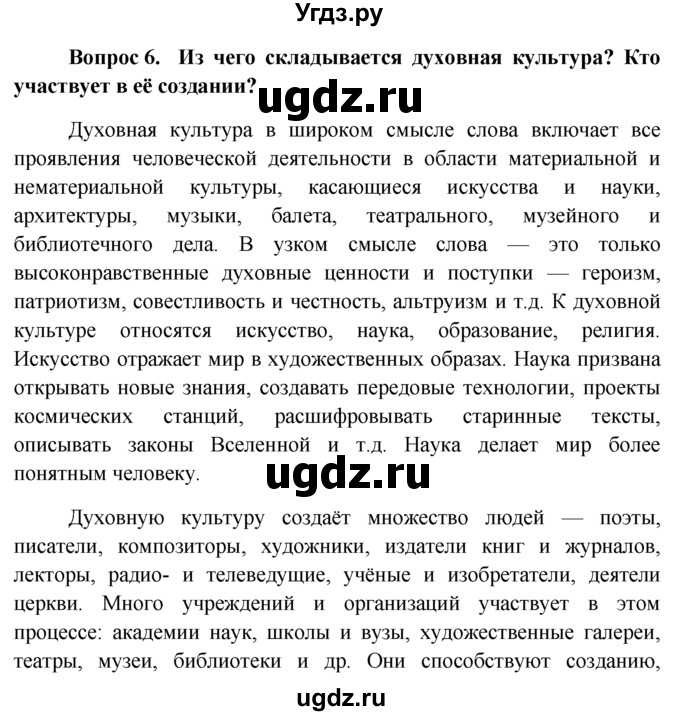 Угдз.ру

Вопрос 6. Из чего складывается духовная культура? Кто участвует в её создании?

ugdz.ru

Духовная культура в широком смысле слова включает все проявления человеческой деятельности в области материальной и нематериальной культуры, касающиеся искусства и науки, архитектуры, музыки, балета, театрального, музейного и библиотечного дела. В узком смысле слова — это только высоконравственные духовные ценности и поступки — героизм, патриотизм, совестливость и честность, альтруизм и т.д. К духовной культуре относятся искусство, наука, образование, религия. Искусство отражает мир в художественных образах. Наука призвана открывать новые знания, создавать передовые технологии, проекты космических станций, расшифровывать старинные тексты, описывать законы Вселенной и т.д. Наука делает мир более понятным человеку.

ugdz.ru

Духовную культуру создаёт множество людей — поэты, писатели, композиторы, художники, издатели книг и журналов, лекторы, радио- и телеведущие, учёные и изобретатели, деятели церкви. Много учреждений и организаций участвует в этом процессе: академии наук, школы и вузы, художественные галереи, театры, музеи, библиотеки и др. Они способствуют созданию,

ugdz.ru